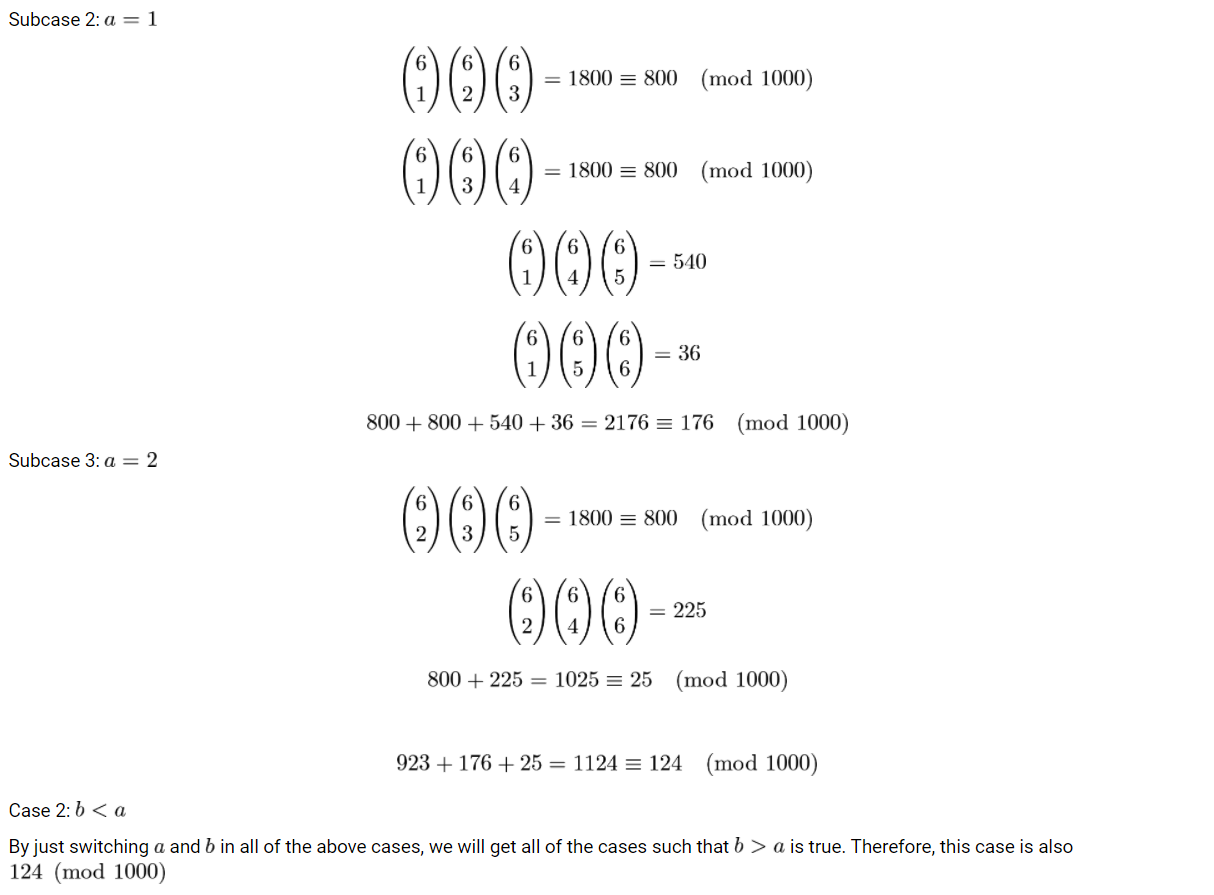 Subcase 2: $a = 1$

$\binom{6}{1}\binom{6}{2}\binom{6}{3} = 1800 \equiv 800 \pmod{1000}$

$\binom{6}{1}\binom{6}{3}\binom{6}{4} = 1800 \equiv 800 \pmod{1000}$

$\binom{6}{1}\binom{6}{4}\binom{6}{5} = 540$

$\binom{6}{1}\binom{6}{5}\binom{6}{6} = 36$

$800 + 800 + 540 + 36 = 2176 \equiv 176 \pmod{1000}$

Subcase 3: $a = 2$

$\binom{6}{2}\binom{6}{3}\binom{6}{5} = 1800 \equiv 800 \pmod{1000}$

$\binom{6}{2}\binom{6}{4}\binom{6}{6} = 225$

$800 + 225 = 1025 \equiv 25 \pmod{1000}$

$923 + 176 + 25 = 1124 \equiv 124 \pmod{1000}$

Case 2: $b < a$

By just switching $a$ and $b$ in all of the above cases, we will get all of the cases such that $b > a$ is true. Therefore, this case is also $124 \pmod{1000}$